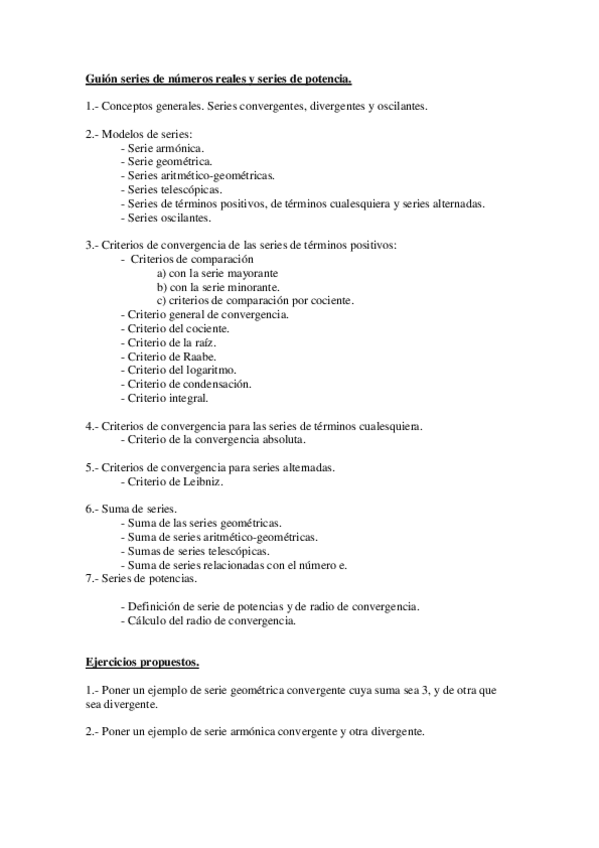 Guión series de números reales y series de potencia.

1.- Conceptos generales. Series convergentes, divergentes y oscilantes.

2.- Modelos de series:
- Serie armónica.
- Serie geométrica.
- Series aritmético-geométricas.
- Series telescópicas.
- Series de términos positivos, de términos cualesquiera y series alternadas.
- Series oscilantes.

3.- Criterios de convergencia de las series de términos positivos:
- Criterios de comparación
a) con la serie mayorante
b) con la serie minorante.
c) criterios de comparación por cociente.
- Criterio general de convergencia.
- Criterio del cociente.
- Criterio de la raíz.
- Criterio de Raabe.
- Criterio del logaritmo.
- Criterio de condensación.
- Criterio integral.

4.- Criterios de convergencia para las series de términos cualesquiera.
- Criterio de la convergencia absoluta.

5.- Criterios de convergencia para series alternadas.
- Criterio de Leibniz.

6.- Suma de series.
- Suma de las series geométricas.
- Suma de series aritmético-geométricas.
- Sumas de series telescópicas.
- Suma de series relacionadas con el número e.
7.- Series de potencias.

- Definición de serie de potencias y de radio de convergencia.
- Cálculo del radio de convergencia.

Ejercicios propuestos.

1.- Poner un ejemplo de serie geométrica convergente cuya suma sea 3, y de otra que sea divergente.

2.- Poner un ejemplo de serie armónica convergente y otra divergente.